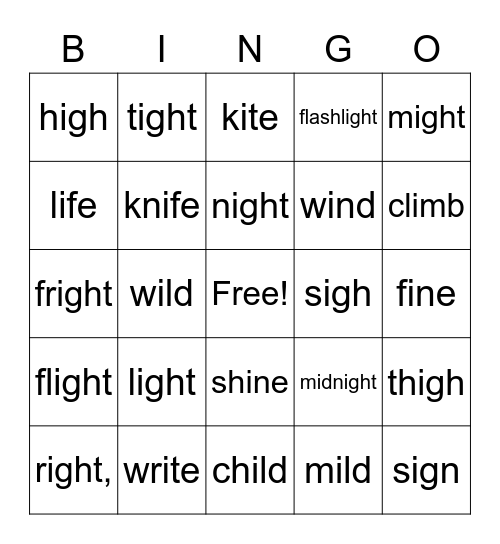 | B | I | N | G | O |
|---|---|---|---|---|
| high | tight | kite | flashlight | might |
| life | knife | night | wind | climb |
| fright | wild | Free! | sigh | fine |
| flight | light | shine | midnight | thigh |
| right, | write | child | mild | sign |